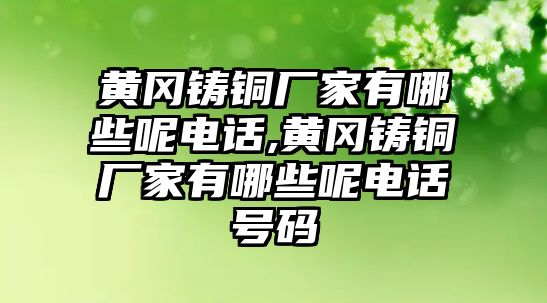 黄冈铸铜厂家有哪些呢电话,黄冈铸铜厂家有哪些呢电话号码